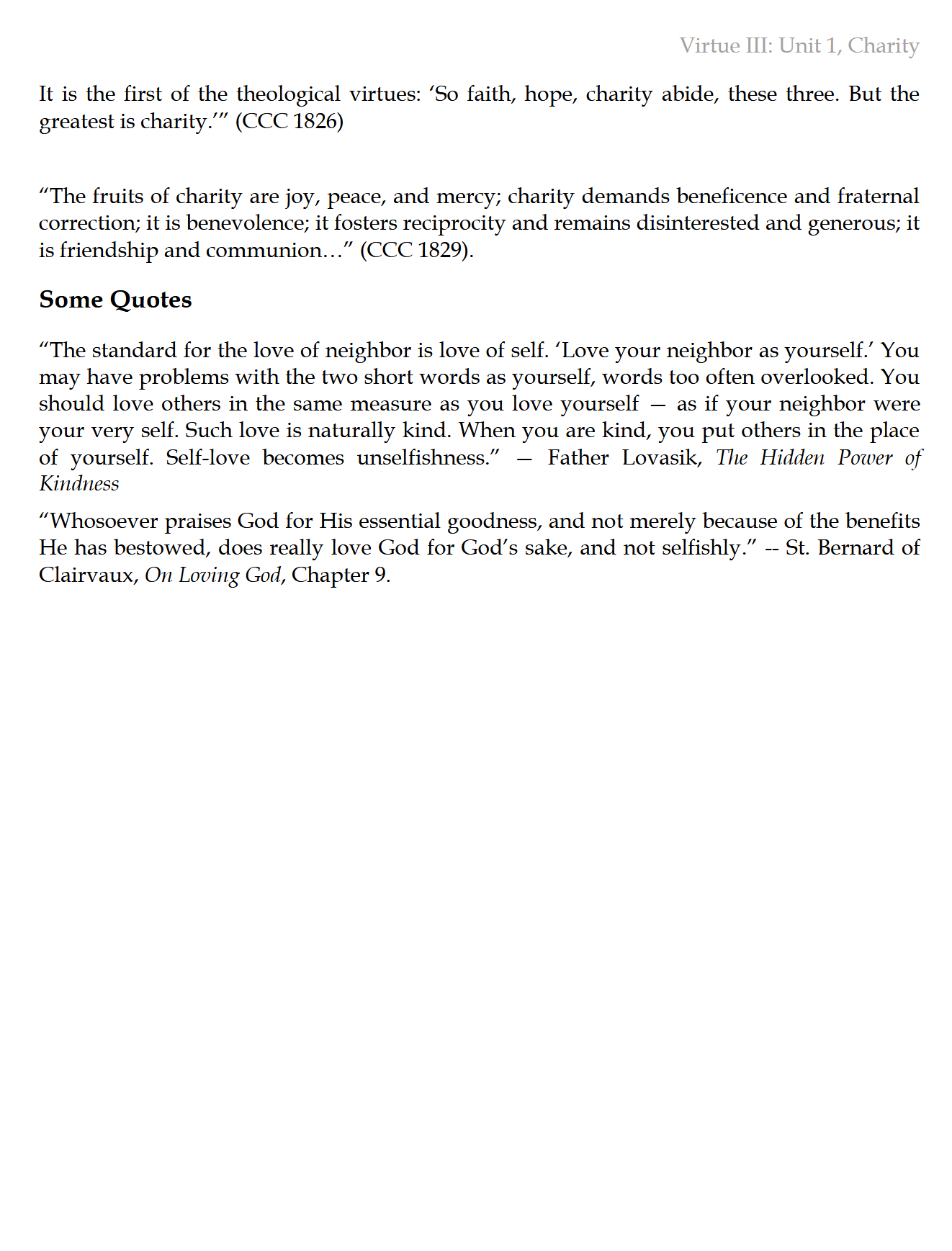 Virtue III: Unit 1, Charity

It is the first of the theological virtues: ‘So faith, hope, charity abide, these three. But the greatest is charity.’” (CCC 1826)

“The fruits of charity are joy, peace, and mercy; charity demands beneficence and fraternal correction; it is benevolence; it fosters reciprocity and remains disinterested and generous; it is friendship and communion…” (CCC 1829).

Some Quotes

“The standard for the love of neighbor is love of self. ‘Love your neighbor as yourself.’ You may have problems with the two short words as yourself, words too often overlooked. You should love others in the same measure as you love yourself — as if your neighbor were your very self. Such love is naturally kind. When you are kind, you put others in the place of yourself. Self-love becomes unselfishness.” — Father Lovasik, The Hidden Power of Kindness

“Whosoever praises God for His essential goodness, and not merely because of the benefits He has bestowed, does really love God for God’s sake, and not selfishly.” -- St. Bernard of Clairvaux, On Loving God, Chapter 9.